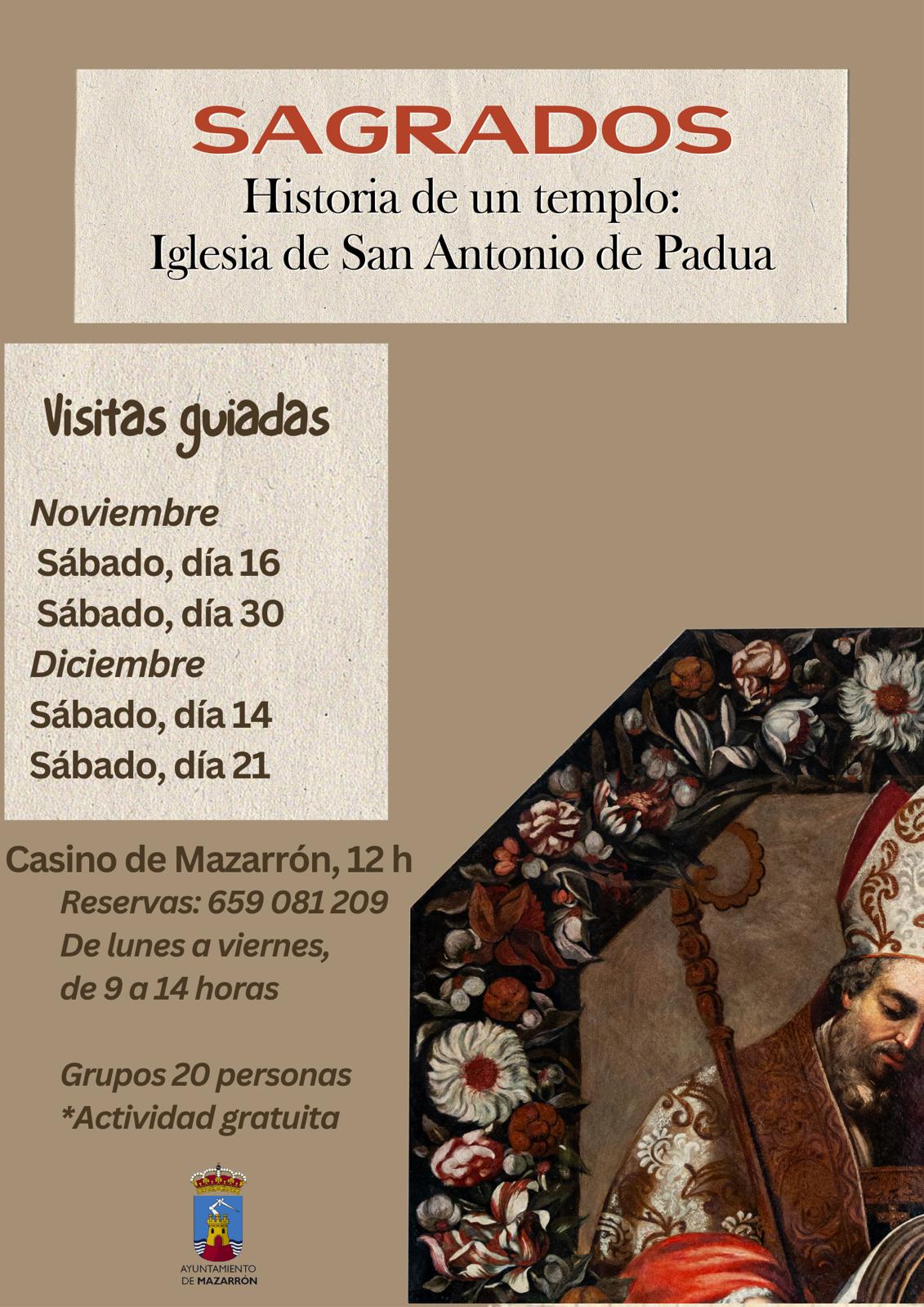 SAGRADOS
Historia de un templo:
Iglesia de San Antonio de Padua

Visitas guiadas

Noviembre
Sábado, día 16
Sábado, día 30
Diciembre
Sábado, día 14
Sábado, día 21

Casino de Mazarrón, 12 h
Reservas: 659 081 209
De lunes a viernes,
de 9 a 14 horas

Grupos 20 personas
*Actividad gratuita

AYUNTAMIENTO
DE MAZARRÓN